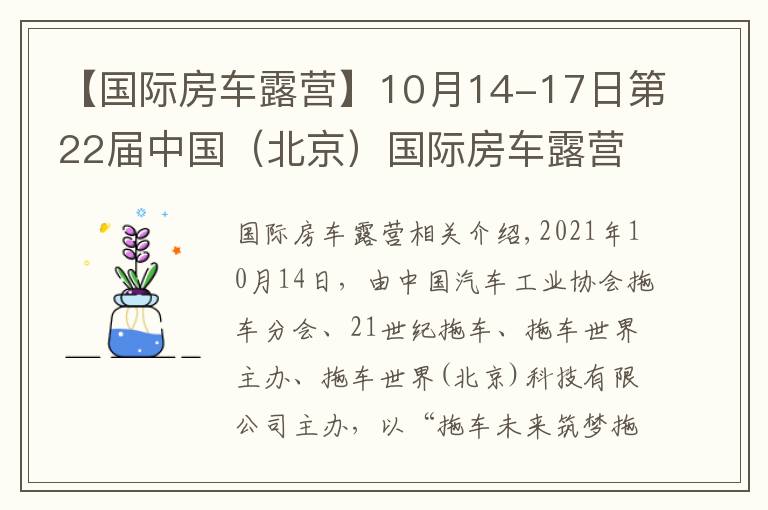 【国际房车露营】10月14-17日第22届中国（北京）国际房车露营

国际房车露营相关介绍,2021年10月14日，由中国汽车工业协会拖车分会、21世纪拖车、拖车世界主办、拖车世界(北京)科技有限公司主办，以“拖车未来筑梦拖